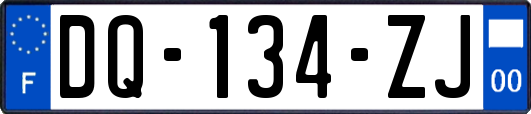 F

DQ-134-ZJ

00